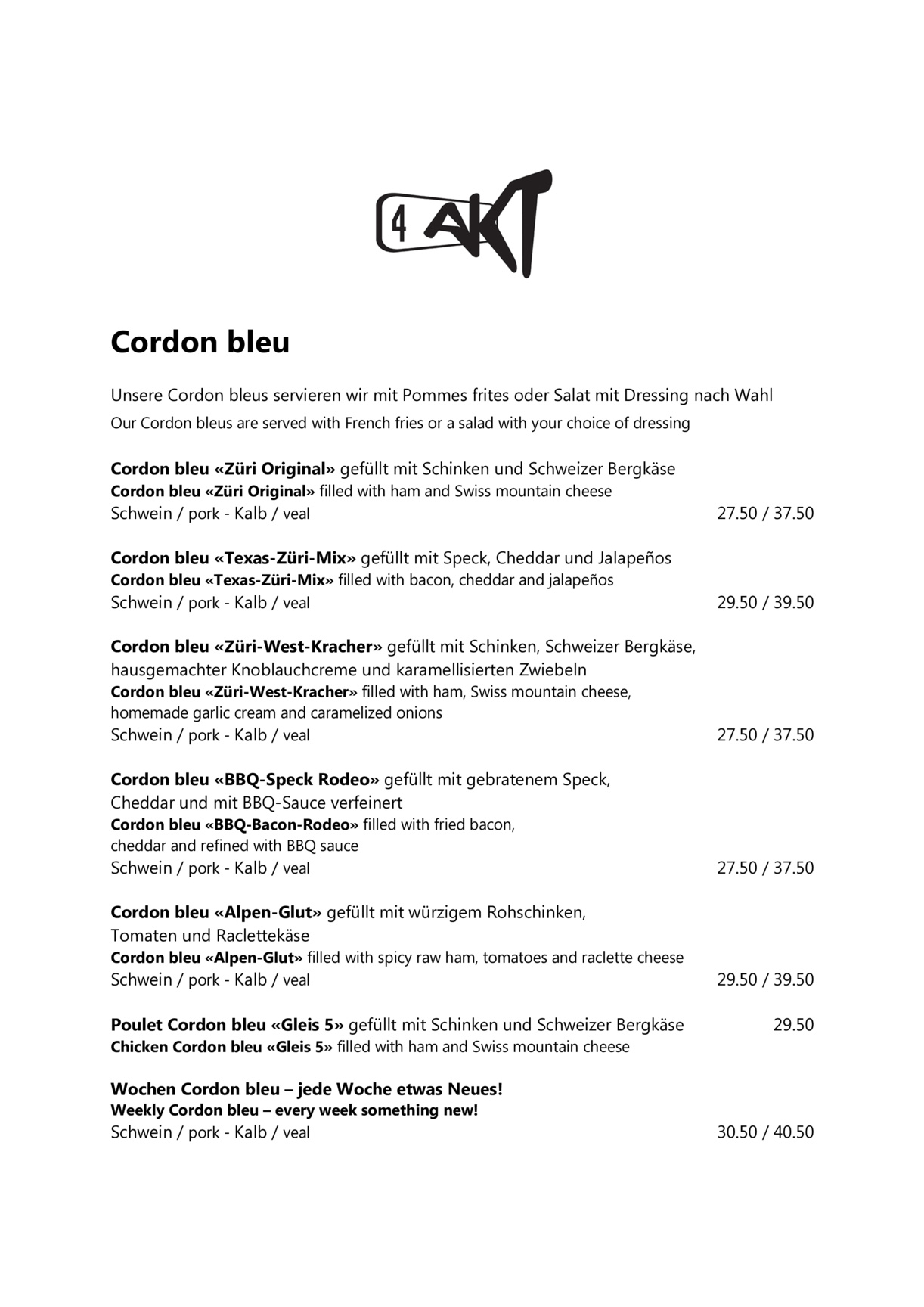 4 AKT

Cordon bleu

Unsere Cordon bleus servieren wir mit Pommes frites oder Salat mit Dressing nach Wahl
Our Cordon bleus are served with French fries or a salad with your choice of dressing

Cordon bleu «Züri Original» gefüllt mit Schinken und Schweizer Bergkäse
Cordon bleu «Züri Original» filled with ham and Swiss mountain cheese
Schwein / pork - Kalb / veal 27.50 / 37.50

Cordon bleu «Texas-Züri-Mix» gefüllt mit Speck, Cheddar und Jalapeños
Cordon bleu «Texas-Züri-Mix» filled with bacon, cheddar and jalapeños
Schwein / pork - Kalb / veal 29.50 / 39.50

Cordon bleu «Züri-West-Kracher» gefüllt mit Schinken, Schweizer Bergkäse, hausgemachter Knoblauchcreme und karamellisierten Zwiebeln
Cordon bleu «Züri-West-Kracher» filled with ham, Swiss mountain cheese, homemade garlic cream and caramelized onions
Schwein / pork - Kalb / veal 27.50 / 37.50

Cordon bleu «BBQ-Speck Rodeo» gefüllt mit gebratenem Speck, Cheddar und mit BBQ-Sauce verfeinert
Cordon bleu «BBQ-Bacon-Rodeo» filled with fried bacon, cheddar and refined with BBQ sauce
Schwein / pork - Kalb / veal 27.50 / 37.50

Cordon bleu «Alpen-Glut» gefüllt mit würzigem Rohschinken, Tomaten und Raclettekäse
Cordon bleu «Alpen-Glut» filled with spicy raw ham, tomatoes and raclette cheese
Schwein / pork - Kalb / veal 29.50 / 39.50

Poulet Cordon bleu «Gleis 5» gefüllt mit Schinken und Schweizer Bergkäse 29.50
Chicken Cordon bleu «Gleis 5» filled with ham and Swiss mountain cheese

Wochen Cordon bleu – jede Woche etwas Neues!
Weekly Cordon bleu – every week something new!
Schwein / pork - Kalb / veal 30.50 / 40.50